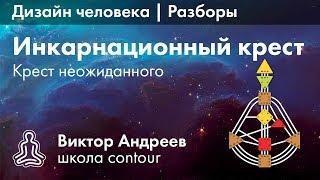 Дизайн человека | Разборы

Инкарнационный крест

Крест неожиданного

Виктор Андреев
школа contour